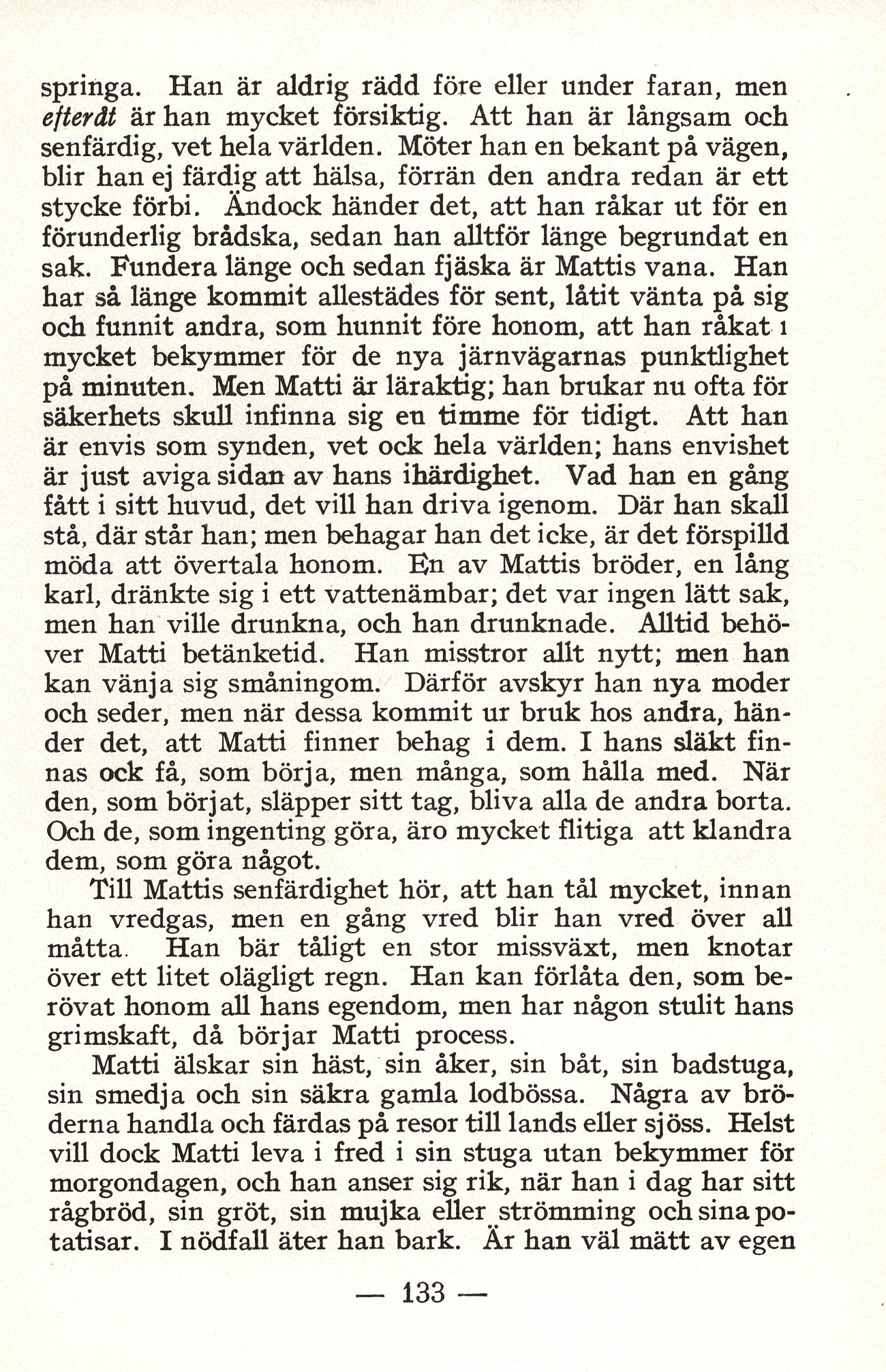 springa. Han är aldrig rädd före eller under faran, men efteråt är han mycket försiktig. Att han är långsam och senfärdig, vet hela världen. Möter han en bekant på vägen, blir han ej färdig att hälsa, förrän den andra redan är ett stycke förbi. Ändock händer det, att han råkar ut för en förunderlig brådska, sedan han alltför länge begrundat en sak. Fundera länge och sedan fjäska är Mattis vana. Han har så länge kommit allestädes för sent, låtit vänta på sig och funnit andra, som hunnit före honom, att han råkat i mycket bekymmer för de nya järnvägarnas punktlighet på minuten. Men Matti är läraktig; han brukar nu ofta för säkerhets skull infinna sig en timme för tidigt. Att han är envis som synden, vet ock hela världen; hans envishet är just aviga sidan av hans ihärdighet. Vad han en gång fått i sitt huvud, det vill han driva igenom. Där han skall stå, där står han; men behagar han det icke, är det förspilld möda att övertala honom. En av Mattis bröder, en lång karl, dränkte sig i ett vattenämbar; det var ingen lätt sak, men han ville drunkna, och han drunknade. Alltid behöver Matti betänketid. Han misstror allt nytt; men han kan vänja sig småningom. Därför avskyr han nya moder och seder, men när dessa kommit ur bruk hos andra, händer det, att Matti finner behag i dem. I hans släkt finnas ock få, som börja, men många, som hålla med. När den, som börjat, släpper sitt tag, bliva alla de andra borta. Och de, som ingenting göra, äro mycket flitiga att klandra dem, som göra något.

Till Mattis senfärdighet hör, att han tål mycket, innan han vredgas, men en gång vred blir han vred över all måtta. Han bär tåligt en stor missväxt, men knotar över ett litet olägligt regn. Han kan förlåta den, som berövat honom all hans egendom, men har någon stulit hans grimskaft, då börjar Matti process.

Matti älskar sin häst, sin åker, sin båt, sin badstuga, sin smedja och sin säkra gamla lodbössa. Några av bröderna handla och färdas på resor till lands eller sjöss. Helst vill dock Matti leva i fred i sin stuga utan bekymmer för morgondagen, och han anser sig rik, när han i dag har sitt rågbröd, sin gröt, sin mujka eller strömming och sina potatisar. I nödfall äter han bark. Är han väl mätt av egen

— 133 —